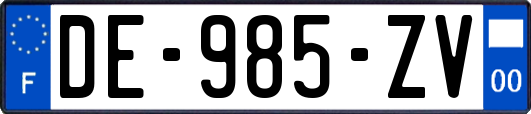 F
DE-985-ZV
00